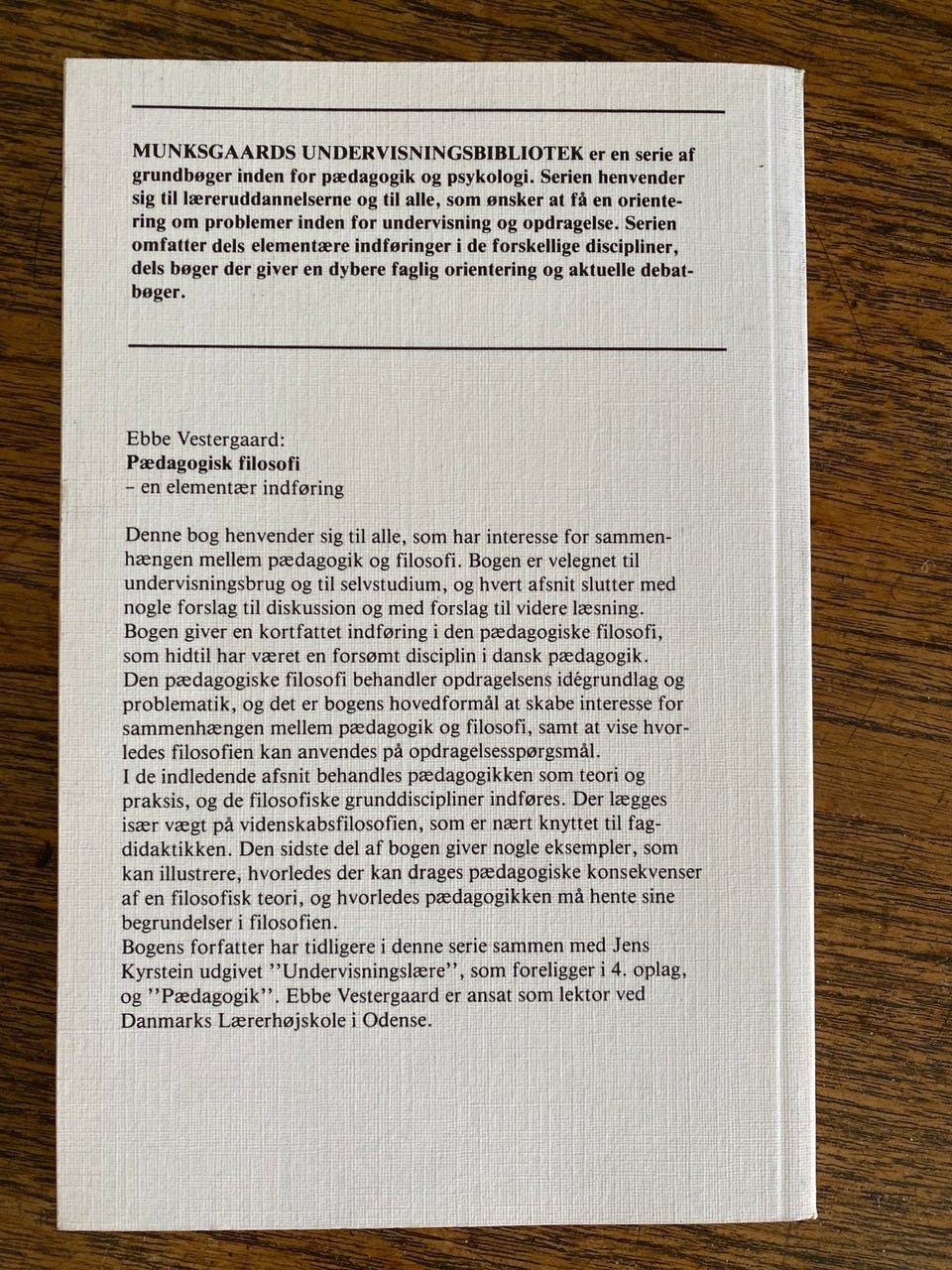 MUNKSGAARDS UNDERVISNINGSBIBLIOTEK er en serie af grundbøger inden for pædagogik og psykologi. Serien henvender sig til læreruddannelserne og til alle, som ønsker at få en orientering om problemer inden for undervisning og opdragelse. Serien omfatter dels elementære indføringer i de forskellige discipliner, dels bøger der giver en dybere faglig orientering og aktuelle debatbøger.

Ebbe Vestergaard:
Pædagogisk filosofi
- en elementær indføring

Denne bog henvender sig til alle, som har interesse for sammenhængen mellem pædagogik og filosofi. Bogen er velegnet til undervisningsbrug og til selvstudium, og hvert afsnit slutter med nogle forslag til diskussion og med forslag til videre læsning. Bogen giver en kortfattet indføring i den pædagogiske filosofi, som hidtil har været en forsømt disciplin i dansk pædagogik. Den pædagogiske filosofi behandler opdragelsens idégrundlag og problematik, og det er bogens hovedformål at skabe interesse for sammenhængen mellem pædagogik og filosofi, samt at vise hvorledes filosofien kan anvendes på opdragelsesspørgsmål.
I de indledende afsnit behandles pædagogikken som teori og praksis, og de filosofiske grunddiscipliner indføres. Der lægges især vægt på videnskabsfilosofien, som er nært knyttet til fagdidaktikken. Den sidste del af bogen giver nogle eksempler, som kan illustrere, hvorledes der kan drages pædagogiske konsekvenser af en filosofisk teori, og hvorledes pædagogikken må hente sine begrundelser i filosofien.
Bogens forfatter har tidligere i denne serie sammen med Jens Kyrstein udgivet ''Undervisningslære'', som foreligger i 4. oplag, og ''Pædagogik''. Ebbe Vestergaard er ansat som lektor ved Danmarks Lærerhøjskole i Odense.